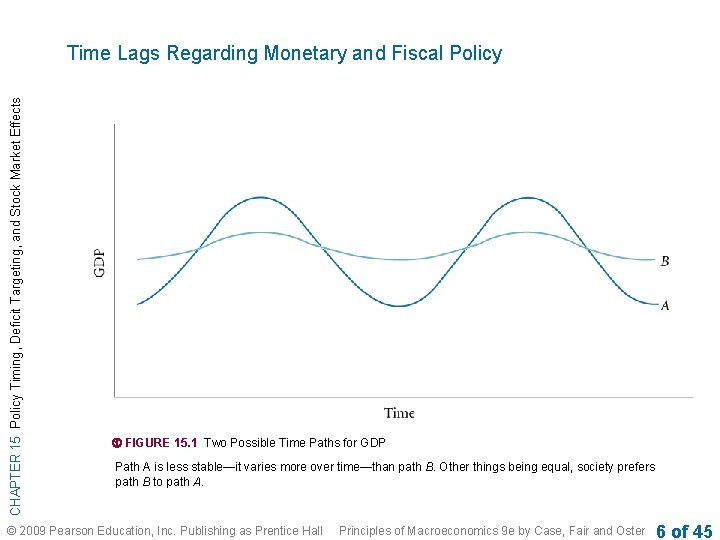 Time Lags Regarding Monetary and Fiscal Policy

CHAPTER 15 Policy Timing, Deficit Targeting, and Stock Market Effects

GDP

B

A

Time

FIGURE 15.1 Two Possible Time Paths for GDP

Path A is less stable—it varies more over time—than path B. Other things being equal, society prefers path B to path A.

© 2009 Pearson Education, Inc. Publishing as Prentice Hall Principles of Macroeconomics 9e by Case, Fair and Oster 6 of 45